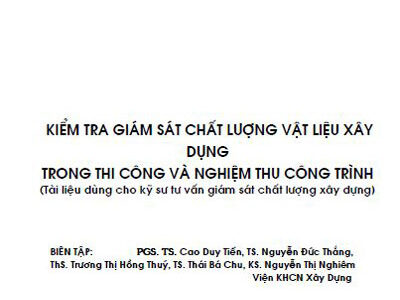 KIỂM TRA GIÁM SÁT CHẤT LƯỢNG VẬT LIỆU XÂY DỰNG
TRONG THI CÔNG VÀ NGHIỆM THU CÔNG TRÌNH
(Tài liệu dùng cho kỹ sư tư vấn giám sát chất lượng xây dựng)

BIÊN TẬP: PGS. TS. Cao Duy Tiến, TS. Nguyễn Đức Thắng, ThS. Trương Thị Hồng Thuý, TS. Thái Bá Chu, KS. Nguyễn Thị Nghiêm
Viện KHCN Xây Dựng